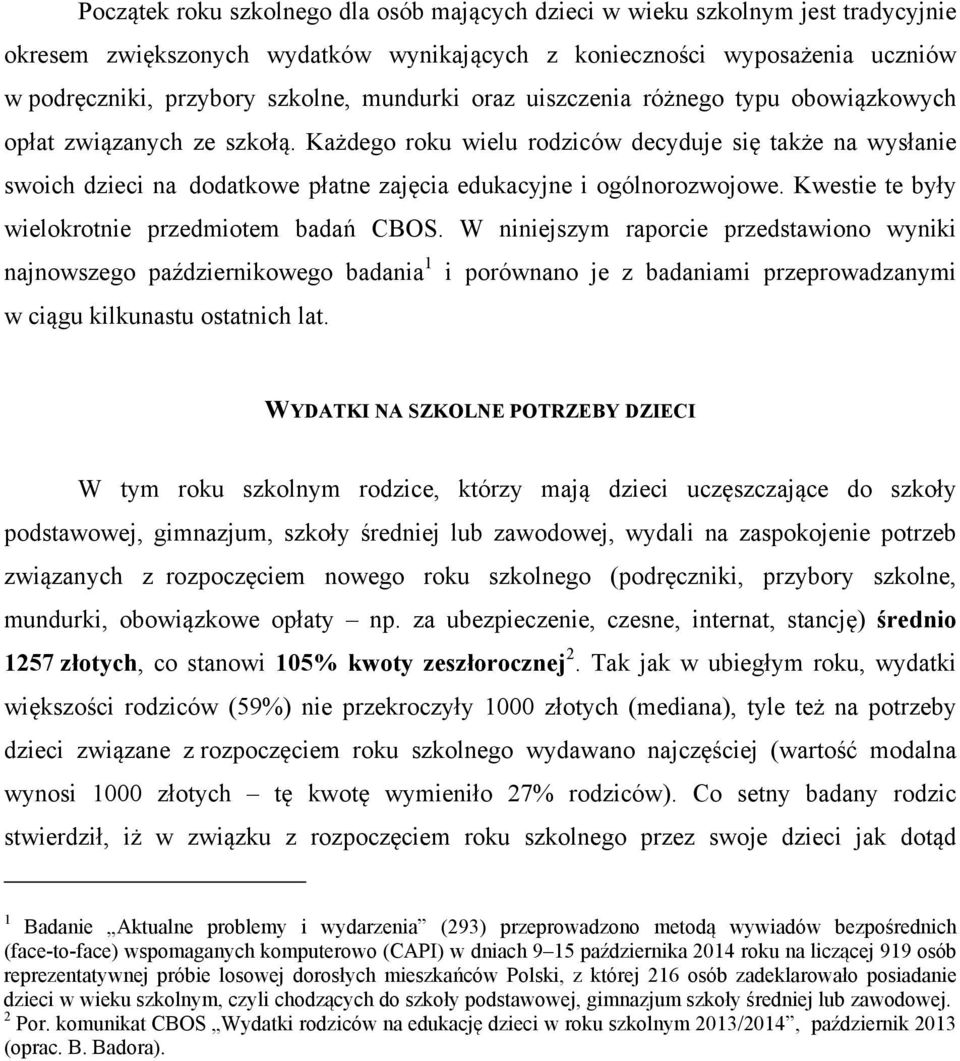 Początek roku szkolnego dla osób mających dzieci w wieku szkolnym jest tradycyjnie okresem zwiększonych wydatków wynikających z konieczności wyposażenia uczniów w podręczniki, przybory szkolne, mundurki oraz uiszczenia różnego typu obowiązkowych opłat związanych ze szkołą. Każdego roku wielu rodziców decyduje się także na wysłanie swoich dzieci na dodatkowe płatne zajęcia edukacyjne i ogólnorozwojowe. Kwestie te były wielokrotnie przedmiotem badań CBOS. W niniejszym raporcie przedstawiono wyniki najnowszego październikowego badania$^1$ i porównano je z badaniami przeprowadzanymi w ciągu kilkunastu ostatnich lat.

WYDATKI NA SZKOLNE POTRZEBY DZIECI

W tym roku szkolnym rodzice, którzy mają dzieci uczęszczające do szkoły podstawowej, gimnazjum, szkoły średniej lub zawodowej, wydali na zaspokojenie potrzeb związanych z rozpoczęciem nowego roku szkolnego (podręczniki, przybory szkolne, mundurki, obowiązkowe opłaty – np. za ubezpieczenie, czesne, internat, stancję) średnio 1257 złotych, co stanowi 105% kwoty zeszłorocznej$^2$. Tak jak w ubiegłym roku, wydatki większości rodziców (59%) nie przekroczyły 1000 złotych (mediana), tyle też na potrzeby dzieci związane z rozpoczęciem roku szkolnego wydawano najczęściej (wartość modalna wynosi 1000 złotych – tę kwotę wymieniło 27% rodziców). Co setny badany rodzic stwierdził, iż w związku z rozpoczęciem roku szkolnego przez swoje dzieci jak dotąd

$^1$ Badanie „Aktualne problemy i wydarzenia” (293) przeprowadzono metodą wywiadów bezpośrednich (face-to-face) wspomaganych komputerowo (CAPI) w dniach 9–15 października 2014 roku na liczącej 919 osób reprezentatywnej próbie losowej dorosłych mieszkańców Polski, z której 216 osób zadeklarowało posiadanie dzieci w wieku szkolnym, czyli chodzących do szkoły podstawowej, gimnazjum szkoły średniej lub zawodowej.
$^2$ Por. komunikat CBOS „Wydatki rodziców na edukację dzieci w roku szkolnym 2013/2014”, październik 2013 (oprac. B. Badora).